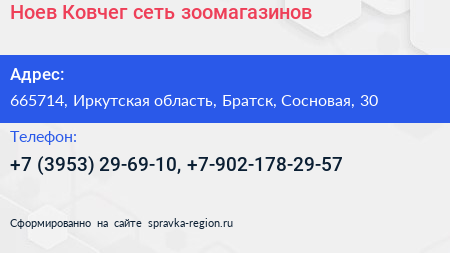 Ноев Ковчег сеть зоомагазинов

Адрес:
665714, Иркутская область, Братск, Сосновая, 30

Телефон:
+7 (3953) 29-69-10, +7-902-178-29-57

Сформированно на сайте spravka-region.ru